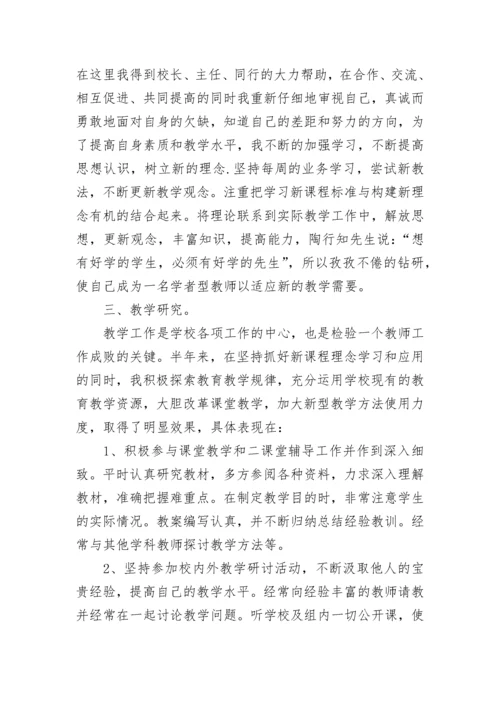 在这里我得到校长、主任、同行的大力帮助，在合作、交流、相互促进、共同提高的同时我重新仔细地审视自己，真诚而勇敢地面对自身的欠缺，知道自己的差距和努力的方向，为了提高自身素质和教学水平，我不断的加强学习，不断提高思想认识，树立新的理念.坚持每周的业务学习，尝试新教法，不断更新教学观念。注重把学习新课程标准与构建新理念有机的结合起来。将理论联系到实际教学工作中，解放思想，更新观念，丰富知识，提高能力，陶行知先生说：“想有好学的学生，必须有好学的先生”，所以孜孜不倦的钻研，使自己成为一名学者型教师以适应新的教学需要。

三、教学研究。

教学工作是学校各项工作的中心，也是检验一个教师工作成败的关键。半年来，在坚持抓好新课程理念学习和应用的同时，我积极探索教育教学规律，充分运用学校现有的教育教学资源，大胆改革课堂教学，加大新型教学方法使用力度，取得了明显效果，具体表现在：

1、积极参与课堂教学和二课堂辅导工作并作到深入细致。平时认真研究教材，多方参阅各种资料，力求深入理解教材，准确把握难重点。在制定教学目的时，非常注意学生的实际情况。教案编写认真，并不断归纳总结经验教训。经常与其他学科教师探讨教学方法等。

2、坚持参加校内外教学研讨活动，不断汲取他人的宝贵经验，提高自己的教学水平。经常向经验丰富的教师请教并经常在一起讨论教学问题。听学校及组内一切公开课，使